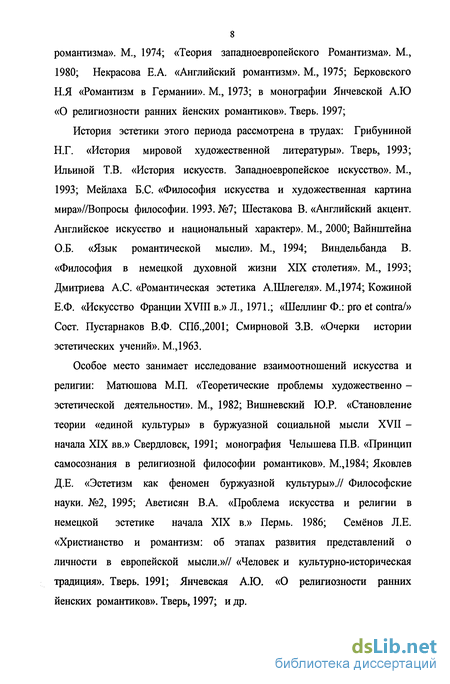 8

романтизма». М., 1974; «Теория западноевропейского Романтизма». М., 1980; Некрасова Е.А. «Английский романтизм». М., 1975; Берковского Н.Я «Романтизм в Германии». М., 1973; в монографии Янчевской А.Ю «О религиозности ранних йенских романтиков». Тверь. 1997;

История эстетики этого периода рассмотрена в трудах: Грибуниной Н.Г. «История мировой художественной литературы». Тверь, 1993; Ильиной Т.В. «История искусств. Западноевропейское искусство». М., 1993; Мейлаха Б.С. «Философия искусства и художественная картина мира»//Вопросы философии. 1993. №7; Шестакова В. «Английский акцент. Английское искусство и национальный характер». М., 2000; Вайнштейна О.Б. «Язык романтической мысли». М., 1994; Виндельбанда В. «Философия в немецкой духовной жизни XIX столетия». М., 1993; Дмитриева А.С. «Романтическая эстетика А.Шлегеля». М.,1974; Кожиной Е.Ф. «Искусство Франции XVIII в.» Л., 1971.; «Шеллинг Ф.: pro et contra/» Сост. Пустарнаков В.Ф. СПб.,2001; Смирновой З.В. «Очерки истории эстетических учений». М.,1963.

Особое место занимает исследование взаимоотношений искусства и религии: Матюшова М.П. «Теоретические проблемы художественно – эстетической деятельности». М., 1982; Вишневский Ю.Р. «Становление теории «единой культуры» в буржуазной социальной мысли XVII – начала XIX вв.» Свердловск, 1991; монография Челышева П.В. «Принцип самосознания в религиозной философии романтиков». М.,1984; Яковлев Д.Е. «Эстетизм как феномен буржуазной культуры».// Философские науки. №2, 1995; Аветисян В.А. «Проблема искусства и религии в немецкой эстетике начала XIX в.» Пермь. 1986; Семёнов Л.Е. «Христианство и романтизм: об этапах развития представлений о личности в европейской мысли.»// «Человек и культурно-историческая традиция». Тверь. 1991; Янчевская А.Ю. «О религиозности ранних йенских романтиков». Тверь, 1997; и др.

dsLib.net
библиотека диссертаций